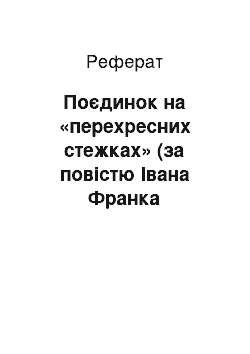 Реферат

Поєдинок на «перехресних стежках» (за повістю Івана Франка